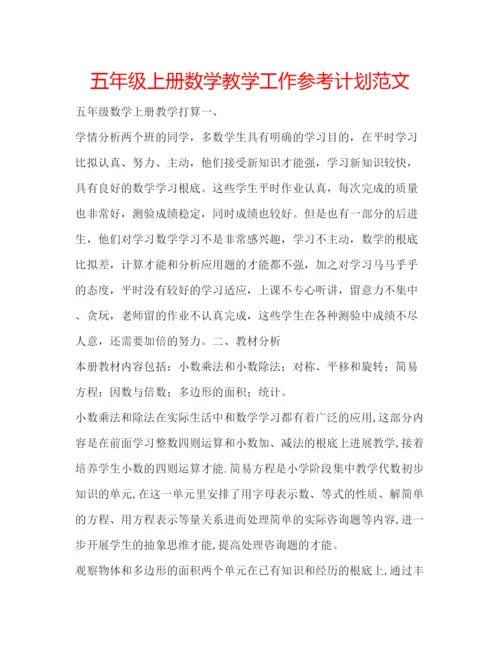 五年级上册数学教学工作参考计划范文

五年级数学上册教学打算一、

学情分析两个班的同学，多数学生具有明确的学习目的，在平时学习比拟认真、努力、主动，他们接受新知识才能强，学习新知识较快，具有良好的数学学习根底。这些学生平时作业认真，每次完成的质量也非常好，测验成绩稳定，同时成绩也较好。但是也有一部分的后进生，他们对学习数学学习不是非常感兴趣，学习不主动，数学的根底比拟差，计算才能和分析应用题的才能都不强，加之对学习马马乎乎的态度，平时没有较好的学习适应，上课不专心听讲，留意力不集中、贪玩，老师留的作业不认真完成，这些学生在各种测验中成绩不尽人意，还需要加倍的努力。二、教材分析

本册教材内容包括：小数乘法和小数除法；对称、平移和旋转；简易方程；因数与倍数；多边形的面积；统计。

小数乘法和除法在实际生活中和数学学习都有着广泛的应用，这部分内容是在前面学习整数四则运算和小数加、减法的根底上进展教学，接着培养学生小数的四则运算才能.简易方程是小学阶段集中教学代数初步知识的单元，在这一单元里安排了用字母表示数、等式的性质、解简单的方程、用方程表示等量关系进而处理简单的实际咨询题等内容，进一步开展学生的抽象思维才能，提高处理咨询题的才能。

观察物体和多边形的面积两个单元在已有知识和经历的根底上，通过丰